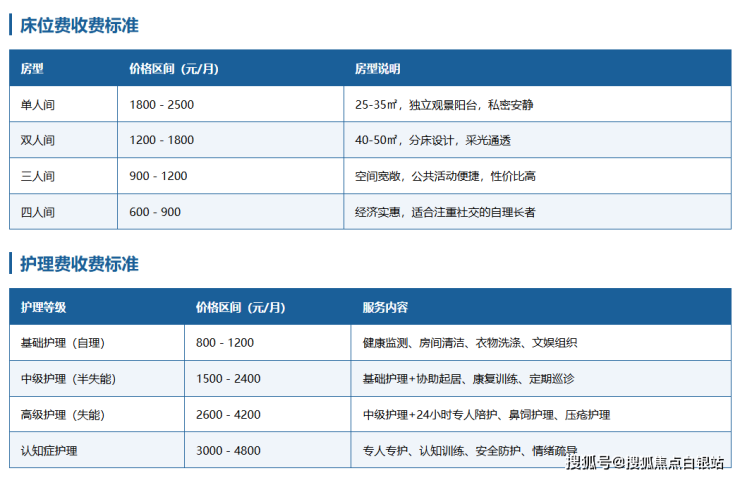 床位费收费标准

| 房型 | 价格区间（元/月） | 房型说明 |
|---|---|---|
| 单人间 | 1800 - 2500 | 25-35㎡，独立观景阳台，私密安静 |
| 双人间 | 1200 - 1800 | 40-50㎡，分床设计，采光通透 |
| 三人间 | 900 - 1200 | 空间宽敞，公共活动便捷，性价比高 |
| 四人间 | 600 - 900 | 经济实惠，适合注重社交的自理长者 |

护理费收费标准

| 护理等级 | 价格区间（元/月） | 服务内容 |
|---|---|---|
| 基础护理（自理） | 800 - 1200 | 健康监测、房间清洁、衣物洗涤、文娱组织 |
| 中级护理（半失能） | 1500 - 2400 | 基础护理+协助起居、康复训练、定期巡诊 |
| 高级护理（失能） | 2600 - 4200 | 中级护理+24小时专人陪护、鼻饲护理、压疮护理 |
| 认知症护理 | 3000 - 4800 | 专人专护、认知训练、安全防护、情绪疏导 |

搜狐号@搜狐焦点白银站